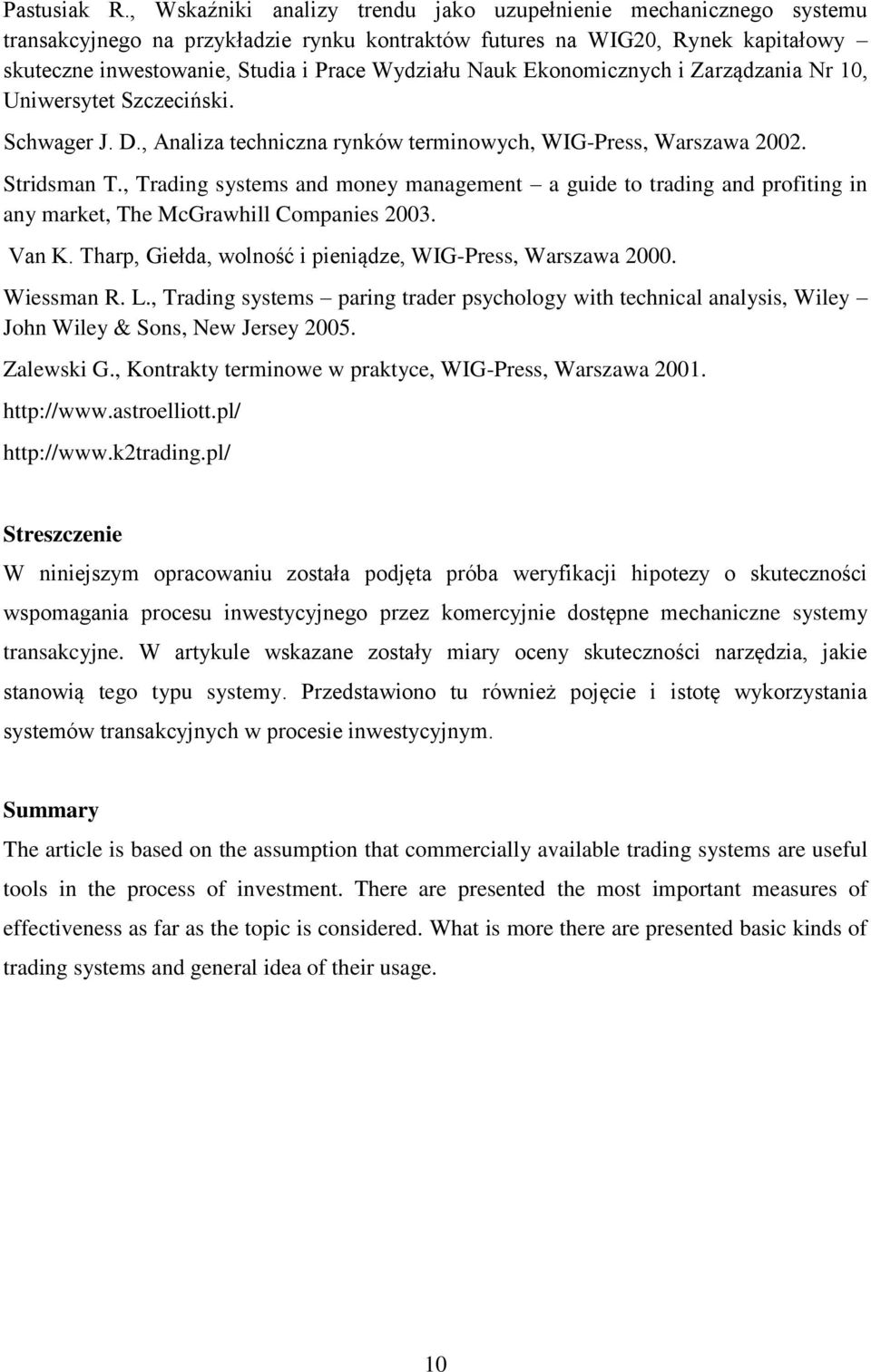 Pastusiak R., Wskaźniki analizy trendu jako uzupełnienie mechanicznego systemu transakcyjnego na przykładzie rynku kontraktów futures na WIG20, Rynek kapitałowy – skuteczne inwestowanie, Studia i Prace Wydziału Nauk Ekonomicznych i Zarządzania Nr 10, Uniwersytet Szczeciński.

Schwager J. D., Analiza techniczna rynków terminowych, WIG-Press, Warszawa 2002.

Stridsman T., Trading systems and money management – a guide to trading and profiting in any market, The McGrawhill Companies 2003.

Van K. Tharp, Giełda, wolność i pieniądze, WIG-Press, Warszawa 2000.

Wiessman R. L., Trading systems – paring trader psychology with technical analysis, Wiley – John Wiley & Sons, New Jersey 2005.

Zalewski G., Kontrakty terminowe w praktyce, WIG-Press, Warszawa 2001.

http://www.astroelliott.pl/

http://www.k2trading.pl/

Streszczenie

W niniejszym opracowaniu została podjęta próba weryfikacji hipotezy o skuteczności wspomagania procesu inwestycyjnego przez komercyjnie dostępne mechaniczne systemy transakcyjne. W artykule wskazane zostały miary oceny skuteczności narzędzia, jakie stanowią tego typu systemy. Przedstawiono tu również pojęcie i istotę wykorzystania systemów transakcyjnych w procesie inwestycyjnym.

Summary

The article is based on the assumption that commercially available trading systems are useful tools in the process of investment. There are presented the most important measures of effectiveness as far as the topic is considered. What is more there are presented basic kinds of trading systems and general idea of their usage.

10